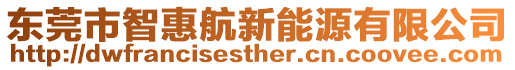 东莞市智惠航新能源有限公司
http://dwfrancisesther.cn.coovee.com